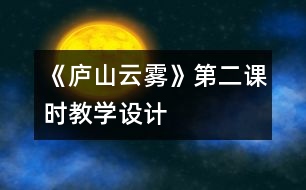 《庐山云雾》第二课时教学设计